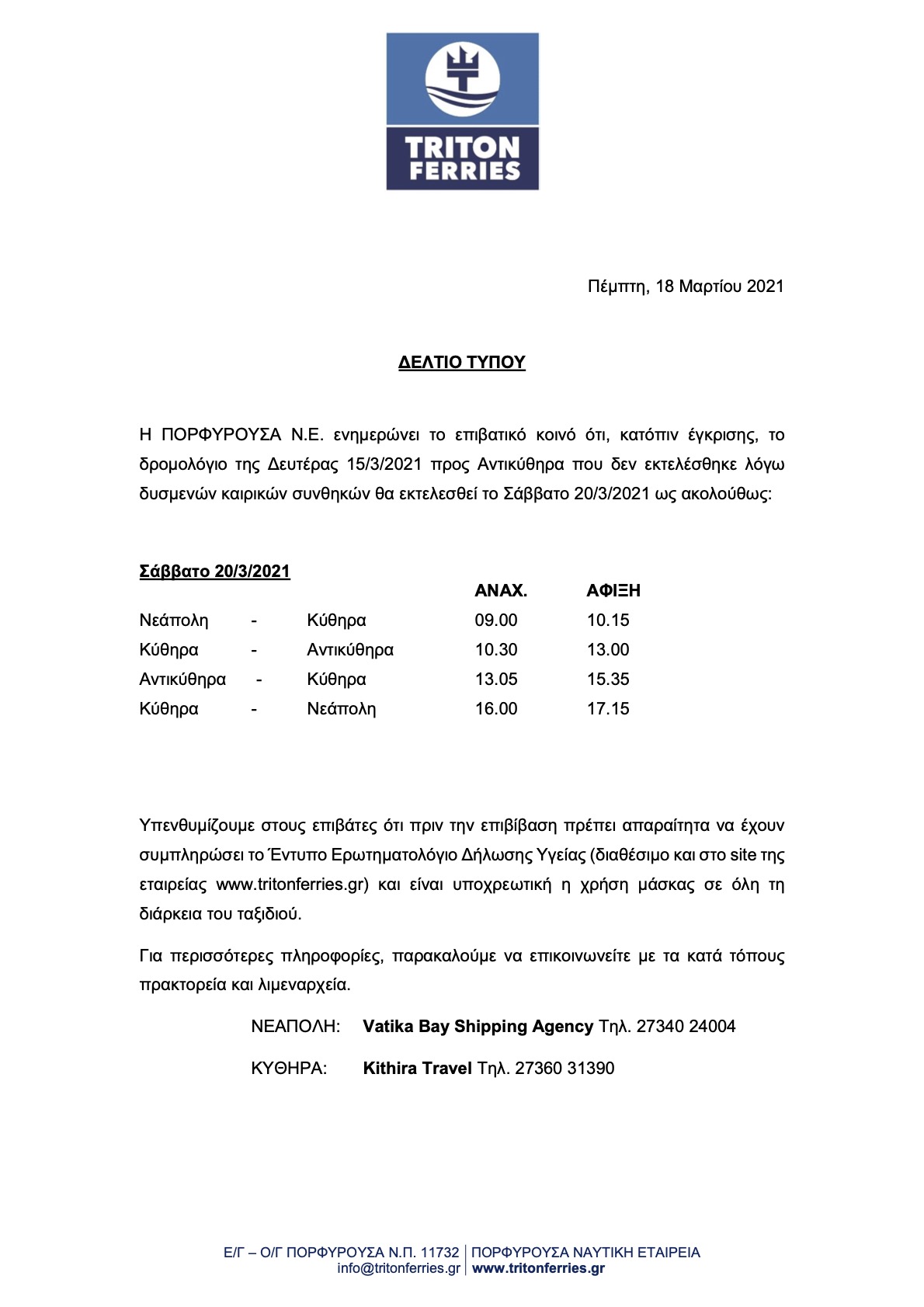 TRITON FERRIES

Πέμπτη, 18 Μαρτίου 2021

ΔΕΛΤΙΟ ΤΥΠΟΥ

Η ΠΟΡΦΥΡΟΥΣΑ Ν.Ε. ενημερώνει το επιβατικό κοινό ότι, κατόπιν έγκρισης, το δρομολόγιο της Δευτέρας 15/3/2021 προς Αντικύθηρα που δεν εκτελέσθηκε λόγω δυσμενών καιρικών συνθηκών θα εκτελεσθεί το Σάββατο 20/3/2021 ως ακολούθως:

Σάββατο 20/3/2021

| | | | ΑΝΑΧ. | ΑΦΙΞΗ |
|---|---|---|---|---|
| Νεάπολη | - | Κύθηρα | 09.00 | 10.15 |
| Κύθηρα | - | Αντικύθηρα | 10.30 | 13.00 |
| Αντικύθηρα | - | Κύθηρα | 13.05 | 15.35 |
| Κύθηρα | - | Νεάπολη | 16.00 | 17.15 |

Υπενθυμίζουμε στους επιβάτες ότι πριν την επιβίβαση πρέπει απαραίτητα να έχουν συμπληρώσει το Έντυπο Ερωτηματολόγιο Δήλωσης Υγείας (διαθέσιμο και στο site της εταιρείας www.tritonferries.gr) και είναι υποχρεωτική η χρήση μάσκας σε όλη τη διάρκεια του ταξιδιού.

Για περισσότερες πληροφορίες, παρακαλούμε να επικοινωνείτε με τα κατά τόπους πρακτορεία και λιμεναρχεία.

ΝΕΑΠΟΛΗ: Vatika Bay Shipping Agency Τηλ. 27340 24004

ΚΥΘΗΡΑ: Kithira Travel Τηλ. 27360 31390

Ε/Γ – Ο/Γ ΠΟΡΦΥΡΟΥΣΑ Ν.Π. 11732 | ΠΟΡΦΥΡΟΥΣΑ ΝΑΥΤΙΚΗ ΕΤΑΙΡΕΙΑ
info@tritonferries.gr | www.tritonferries.gr